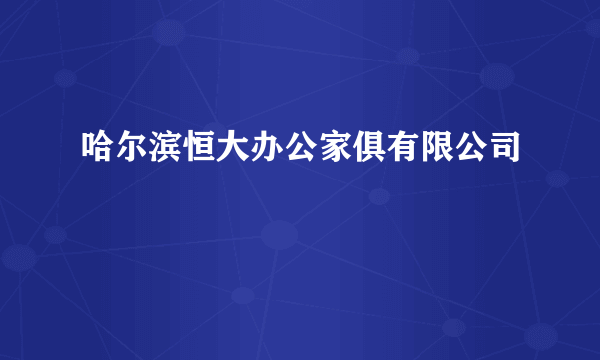 哈尔滨恒大办公家俱有限公司